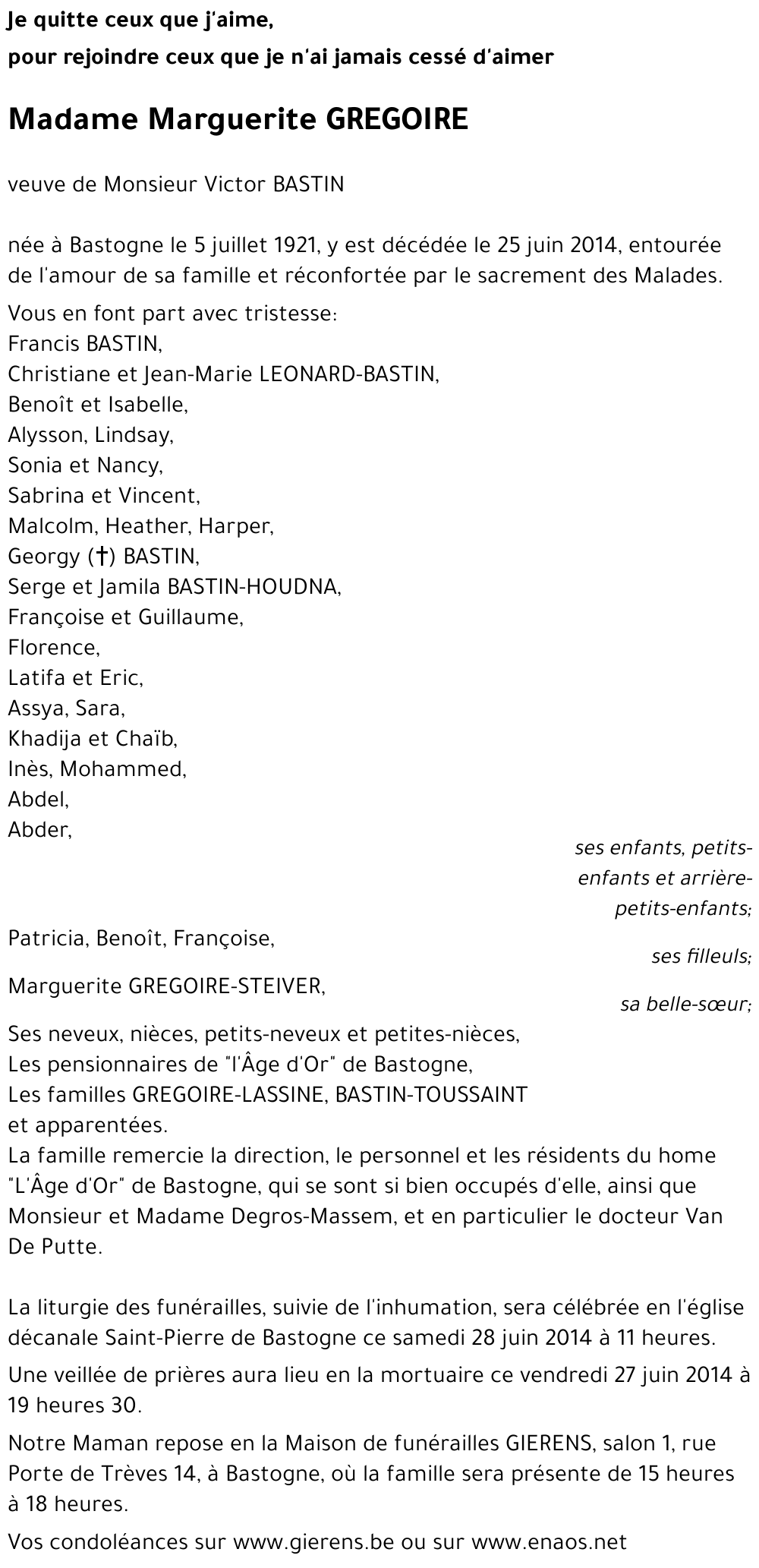 Je quitte ceux que j'aime,
pour rejoindre ceux que je n'ai jamais cessé d'aimer

Madame Marguerite GREGOIRE

veuve de Monsieur Victor BASTIN

née à Bastogne le 5 juillet 1921, y est décédée le 25 juin 2014, entourée de l'amour de sa famille et réconfortée par le sacrement des Malades.

Vous en font part avec tristesse:
Francis BASTIN,
Christiane et Jean-Marie LEONARD-BASTIN,
Benoît et Isabelle,
Alysson, Lindsay,
Sonia et Nancy,
Sabrina et Vincent,
Malcolm, Heather, Harper,
Georgy (†) BASTIN,
Serge et Jamila BASTIN-HOUDNA,
Françoise et Guillaume,
Florence,
Latifa et Eric,
Assya, Sara,
Khadija et Chaïb,
Inès, Mohammed,
Abdel,
Abder,
ses enfants, petits-enfants et arrière-petits-enfants;
Patricia, Benoît, Françoise,
ses filleuls;
Marguerite GREGOIRE-STEIVER,
sa belle-sœur;
Ses neveux, nièces, petits-neveux et petites-nièces,
Les pensionnaires de "l'Âge d'Or" de Bastogne,
Les familles GREGOIRE-LASSINE, BASTIN-TOUSSAINT et apparentées.
La famille remercie la direction, le personnel et les résidents du home "L'Âge d'Or" de Bastogne, qui se sont si bien occupés d'elle, ainsi que Monsieur et Madame Degros-Massem, et en particulier le docteur Van De Putte.

La liturgie des funérailles, suivie de l'inhumation, sera célébrée en l'église décanale Saint-Pierre de Bastogne ce samedi 28 juin 2014 à 11 heures.

Une veillée de prières aura lieu en la mortuaire ce vendredi 27 juin 2014 à 19 heures 30.

Notre Maman repose en la Maison de funérailles GIERENS, salon 1, rue Porte de Trèves 14, à Bastogne, où la famille sera présente de 15 heures à 18 heures.

Vos condoléances sur www.gierens.be ou sur www.enaos.net